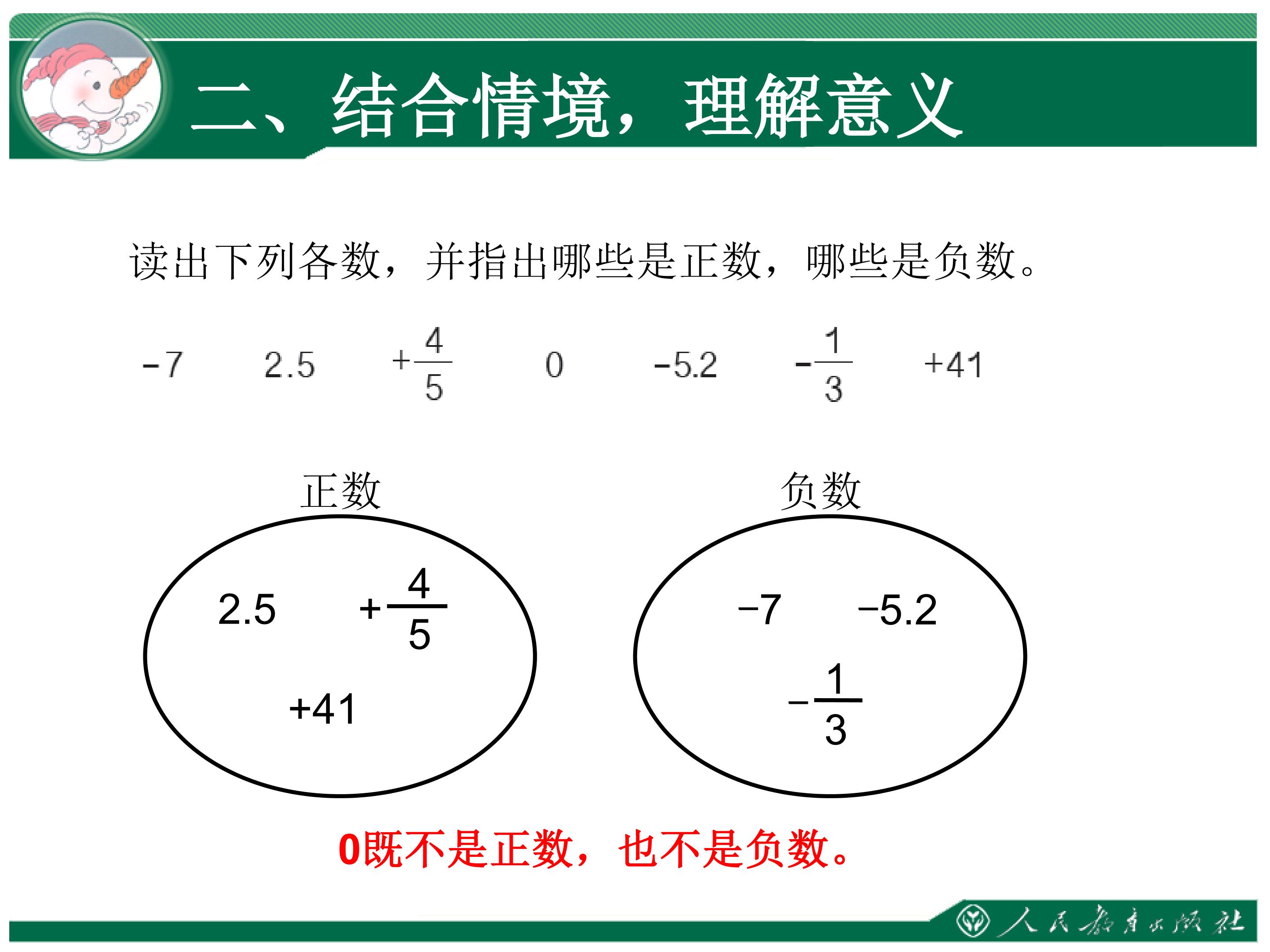 二、结合情境，理解意义

读出下列各数，并指出哪些是正数，哪些是负数。

$-7$ $2.5$ $+\frac{4}{5}$ $0$ $-5.2$ $-\frac{1}{3}$ $+41$

正数

$2.5$ $+\frac{4}{5}$

$+41$

负数

$-7$ $-5.2$

$-\frac{1}{3}$

0既不是正数，也不是负数。

人民教育出版社